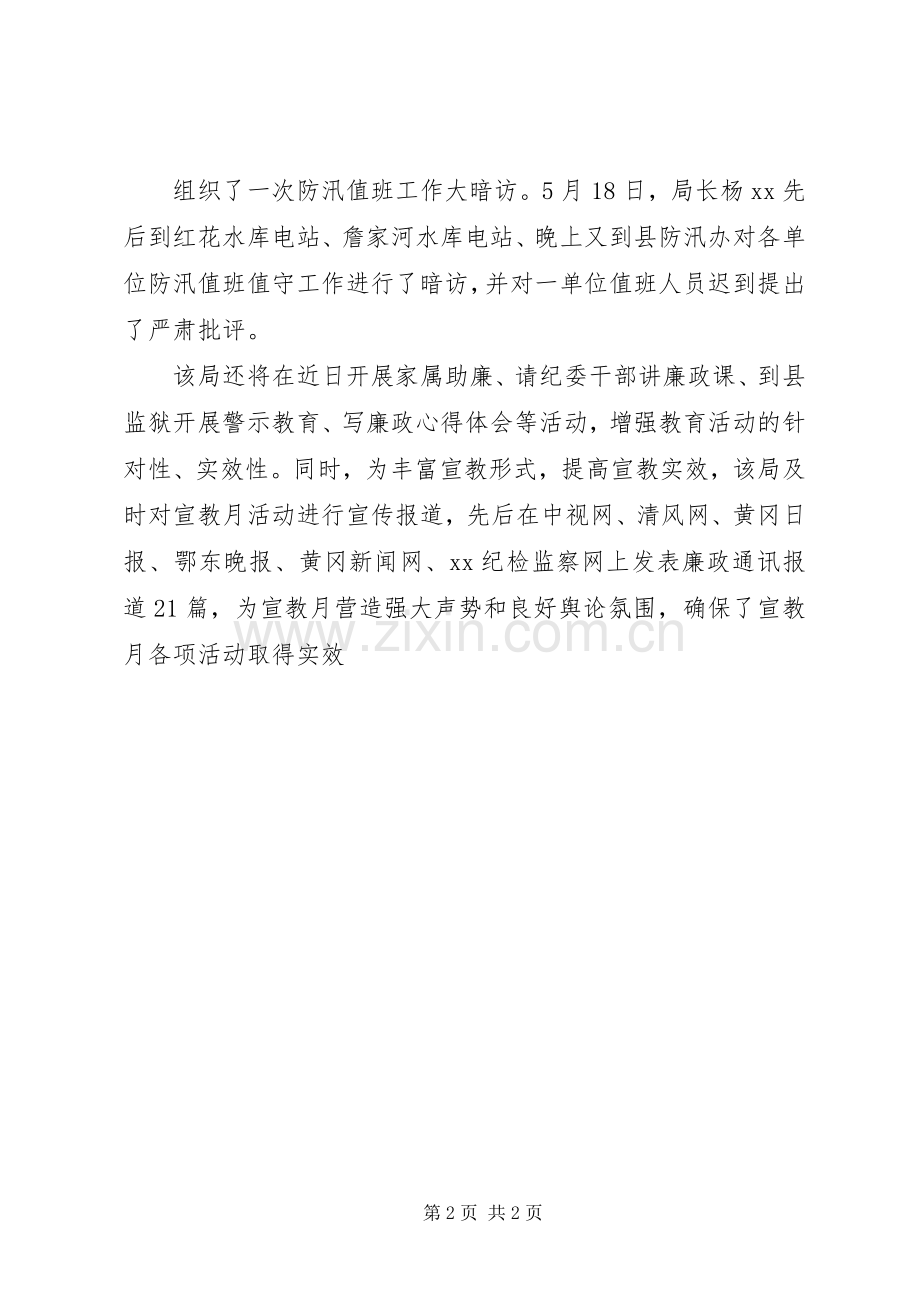 组织了一次防汛值班工作大暗访。5月18日，局长杨xx先后到红花水库电站、詹家河水库电站、晚上又到县防汛办对各单位防汛值班值守工作进行了暗访，并对一单位值班人员迟到提出了严肃批评。

该局还将在近日开展家属助廉、请纪委干部讲廉政课、到县监狱开展警示教育、写廉政心得体会等活动，增强教育活动的针对性、实效性。同时，为丰富宣教形式，提高宣教实效，该局及时对宣教月活动进行宣传报道，先后在中视网、清风网、黄冈日报、鄂东晚报、黄冈新闻网、xx纪检监察网上发表廉政通讯报道21篇，为宣教月营造强大声势和良好舆论氛围，确保了宣教月各项活动取得实效

www.zixin.com.cn

第2页 共2页